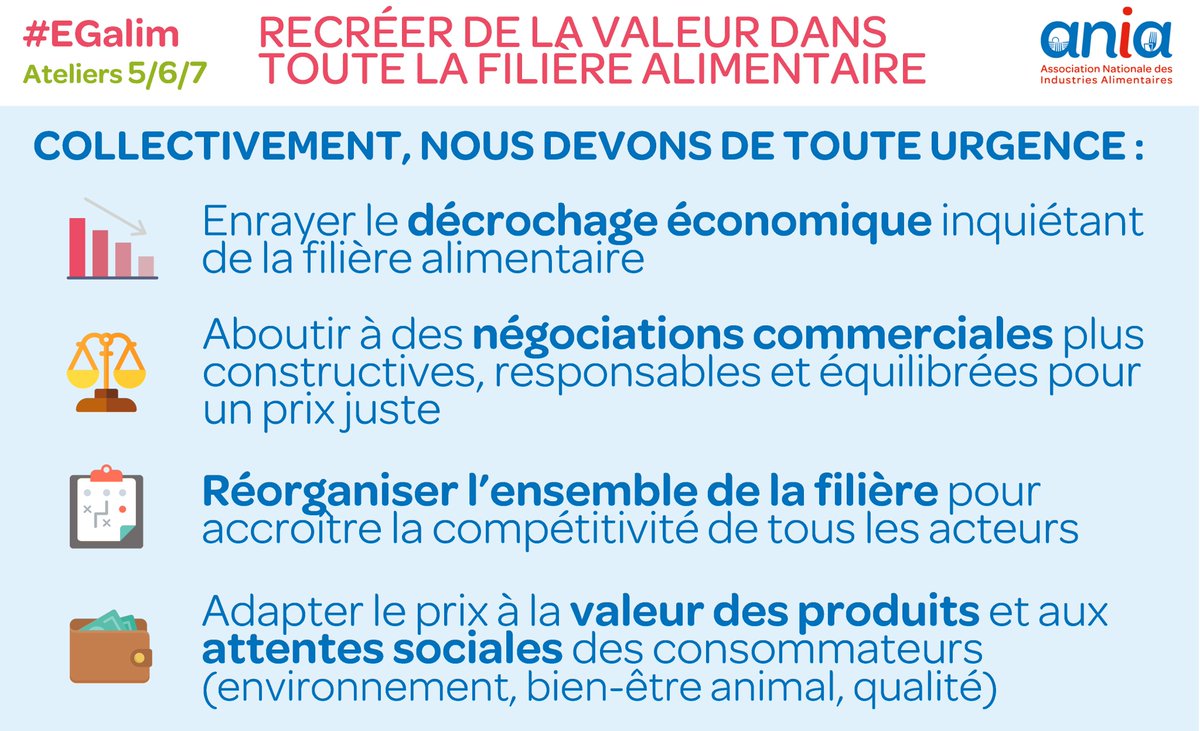 #EGalim
Ateliers 5/6/7

RECRÉER DE LA VALEUR DANS TOUTE LA FILIÈRE ALIMENTAIRE

ania
Association Nationale des Industries Alimentaires

COLLECTIVEMENT, NOUS DEVONS DE TOUTE URGENCE :

Enrayer le décrochage économique inquiétant de la filière alimentaire

Aboutir à des négociations commerciales plus constructives, responsables et équilibrées pour un prix juste

Réorganiser l'ensemble de la filière pour accroître la compétitivité de tous les acteurs

Adapter le prix à la valeur des produits et aux attentes sociales des consommateurs (environnement, bien-être animal, qualité)